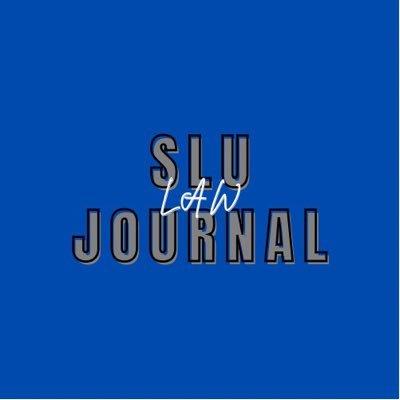 SLU
LAW
JOURNAL